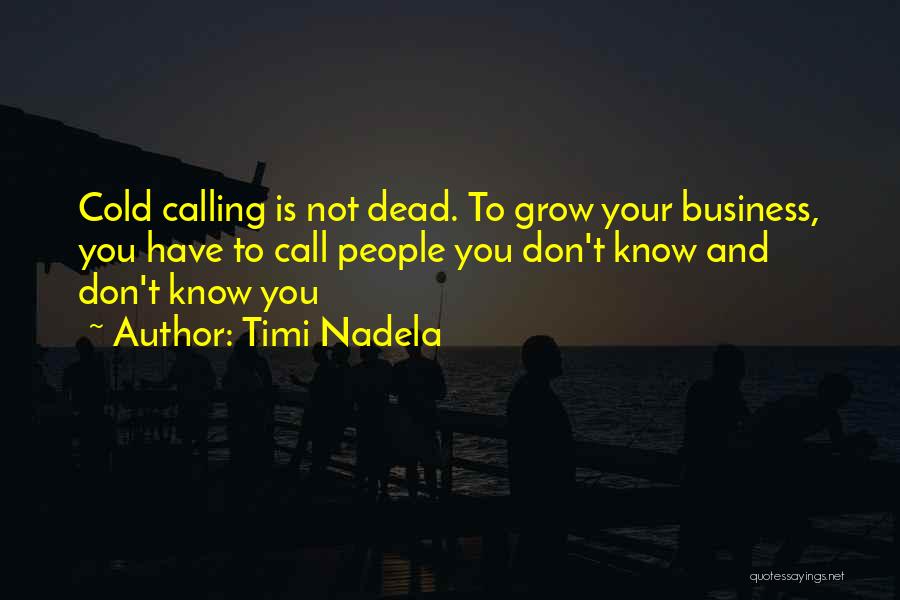 Cold calling is not dead. To grow your business, you have to call people you don't know and don't know you

~ Author: Timi Nadela

quotessayings.net